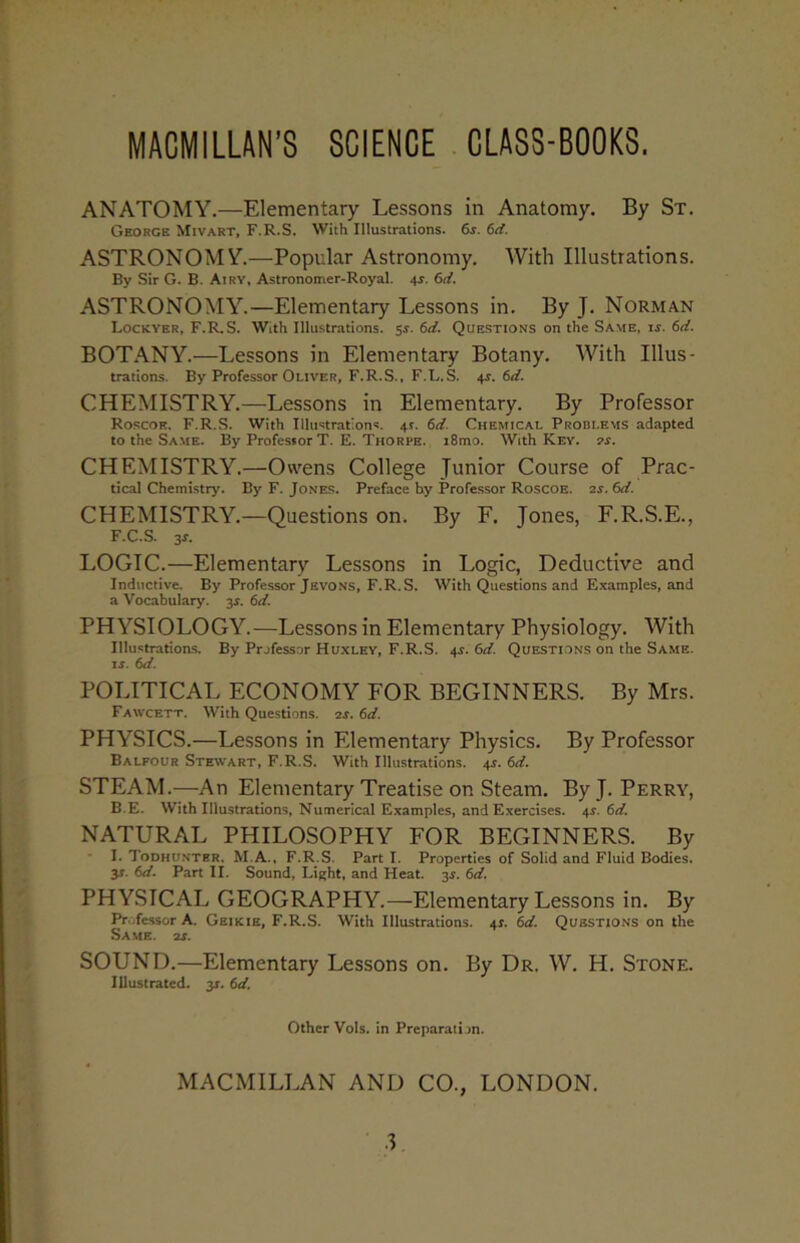 MACMILLAN'S SCIENCE CLASS-BOOKS.

ANATOMY.—Elementary Lessons in Anatomy. By St. George Mivart, F.R.S. With Illustrations. 6s. 6d.

ASTRONOMY.—Popular Astronomy. With Illustrations. By Sir G. B. Airy, Astronomer-Royal. 4s. 6d.

ASTRONOMY.—Elementary Lessons in. By J. Norman Lockyer, F.R.S. With Illustrations. 5s. 6d. Questions on the Same, 1s. 6d.

BOTANY.—Lessons in Elementary Botany. With Illustrations. By Professor Oliver, F.R.S., F.L.S. 4s. 6d.

CHEMISTRY.—Lessons in Elementary. By Professor Roscoe, F.R.S. With Illustrations. 4s. 6d. Chemical Problems adapted to the Same. By Professor T. E. Thorpe. 18mo. With Key. 2s.

CHEMISTRY.—Owens College Junior Course of Practical Chemistry. By F. Jones. Preface by Professor Roscoe. 2s. 6d.

CHEMISTRY.—Questions on. By F. Jones, F.R.S.E., F.C.S. 3s.

LOGIC.—Elementary Lessons in Logic, Deductive and Inductive. By Professor Jevons, F.R.S. With Questions and Examples, and a Vocabulary. 3s. 6d.

PHYSIOLOGY.—Lessons in Elementary Physiology. With Illustrations. By Professor Huxley, F.R.S. 4s. 6d. Questions on the Same. 1s. 6d.

POLITICAL ECONOMY FOR BEGINNERS. By Mrs. Fawcett. With Questions. 2s. 6d.

PHYSICS.—Lessons in Elementary Physics. By Professor Balfour Stewart, F.R.S. With Illustrations. 4s. 6d.

STEAM.—An Elementary Treatise on Steam. By J. Perry, B.E. With Illustrations, Numerical Examples, and Exercises. 4s. 6d.

NATURAL PHILOSOPHY FOR BEGINNERS. By I. Todhunter, M.A., F.R.S. Part I. Properties of Solid and Fluid Bodies. 3s. 6d. Part II. Sound, Light, and Heat. 3s. 6d.

PHYSICAL GEOGRAPHY.—Elementary Lessons in. By Professor A. Geikie, F.R.S. With Illustrations. 4s. 6d. Questions on the Same. 2s.

SOUND.—Elementary Lessons on. By Dr. W. H. Stone. Illustrated. 3s. 6d.

Other Vols. in Preparation.

MACMILLAN AND CO., LONDON.

3